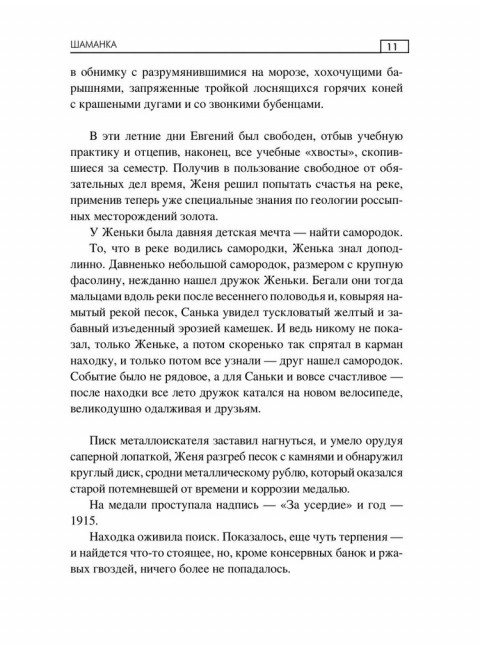 ШАМАНКА 11

в обнимку с разрумянившимися на морозе, хохочущими барышнями, запряженные тройкой лоснящихся горячих коней с крашеными дугами и со звонкими бубенцами.

В эти летние дни Евгений был свободен, отбыв учебную практику и отцепив, наконец, все учебные «хвосты», скопившиеся за семестр. Получив в пользование свободное от обязательных дел время, Женя решил попытать счастья на реке, применив теперь уже специальные знания по геологии россыпных месторождений золота.

У Женьки была давняя детская мечта — найти самородок.

То, что в реке водились самородки, Женька знал доподлинно. Давненько небольшой самородок, размером с крупную фасолину, нежданно нашел дружок Женьки. Бегали они тогда мальцами вдоль реки после весеннего половодья и, ковыряя намытый рекой песок, Санька увидел тускловатый желтый и забавный изъеденный эрозией камешек. И ведь никому не показал, только Женьке, а потом скоренько так спрятал в карман находку, и только потом все узнали — друг нашел самородок. Событие было не рядовое, а для Саньки и вовсе счастливое — после находки все лето дружок катался на новом велосипеде, великодушно одалживая и друзьям.

Писк металлоискателя заставил нагнуться, и умело орудуя саперной лопаткой, Женя разгреб песок с камнями и обнаружил круглый диск, сродни металлическому рублю, который оказался старой потемневшей от времени и коррозии медалью.

На медали проступала надпись — «За усердие» и год — 1915.

Находка оживила поиск. Показалось, еще чуть терпения — и найдется что-то стоящее, но, кроме консервных банок и ржавых гвоздей, ничего более не попадалось.